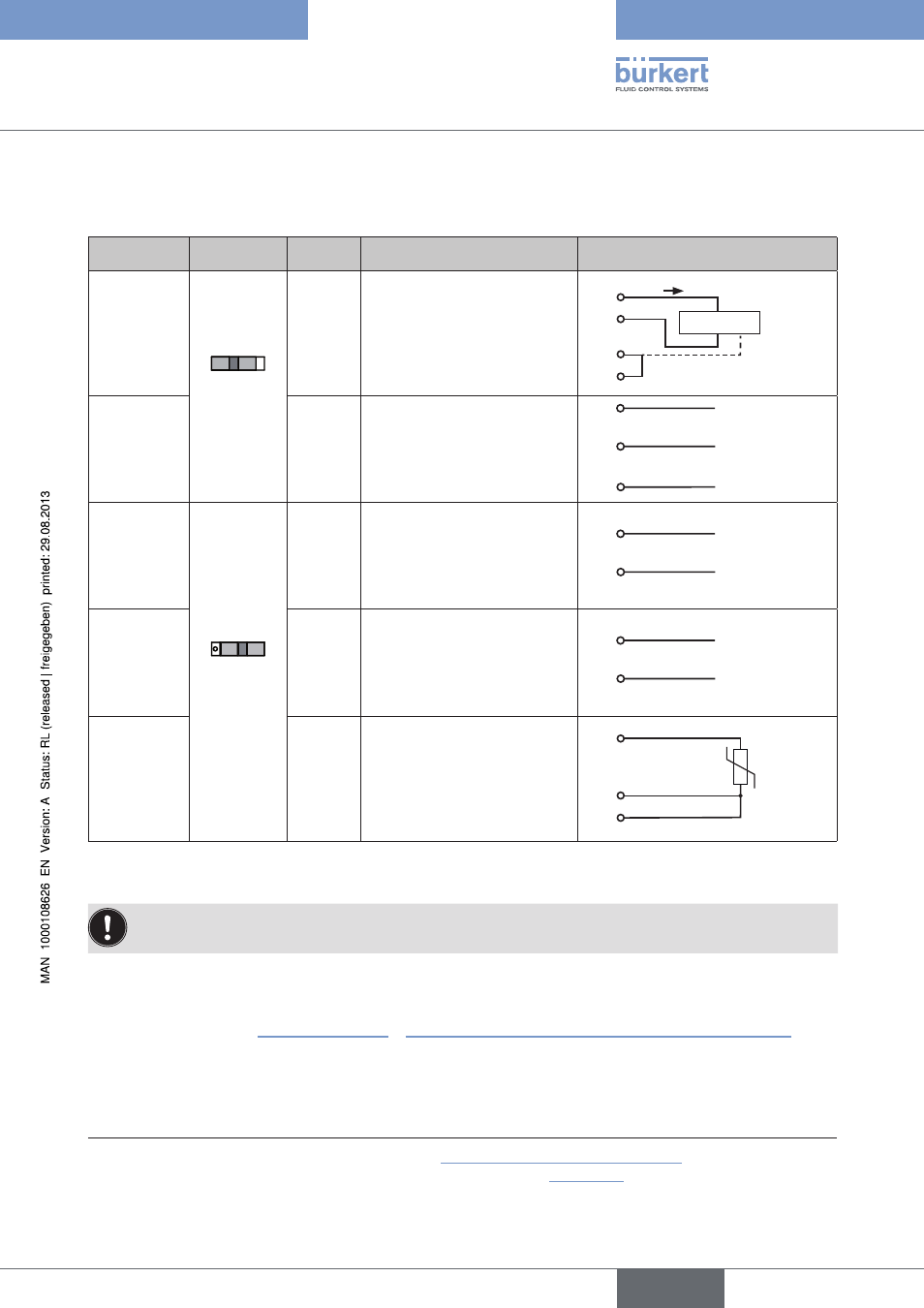 bürkert
FLUID CONTROL SYSTEMS

MAN 1000108626 EN Version: A Status: RL (released | freigegeben) printed: 29.08.2013